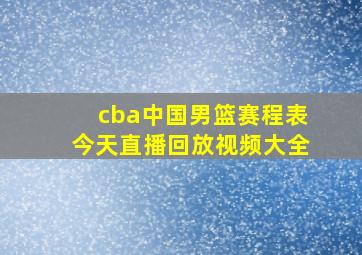 cba中国男篮赛程表
今天直播回放视频大全